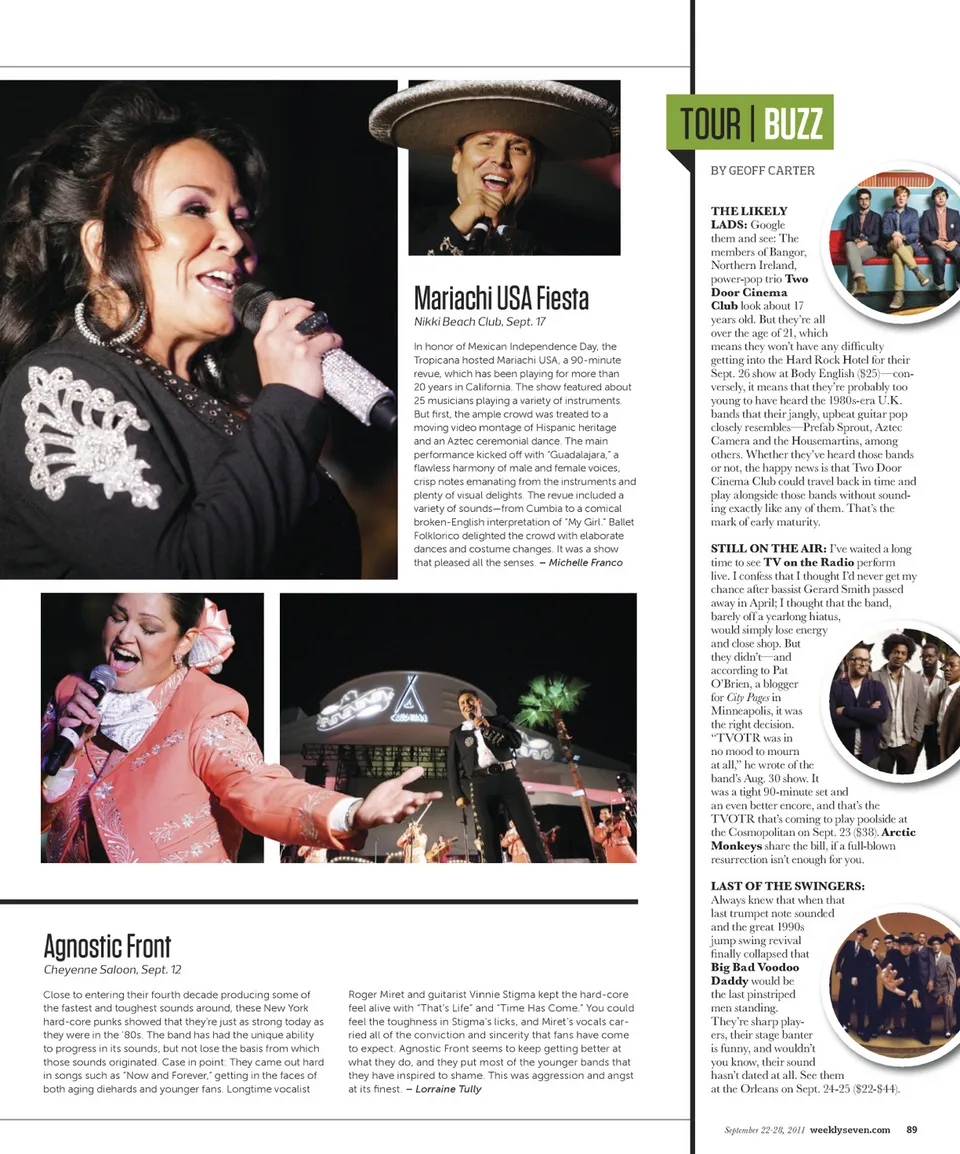 Mariachi USA Fiesta
Nikki Beach Club, Sept. 17

In honor of Mexican Independence Day, the Tropicana hosted Mariachi USA, a 90-minute revue, which has been playing for more than 20 years in California. The show featured about 25 musicians playing a variety of instruments. But first, the ample crowd was treated to a moving video montage of Hispanic heritage and an Aztec ceremonial dance. The main performance kicked off with "Guadalajara," a flawless harmony of male and female voices, crisp notes emanating from the instruments and plenty of visual delights. The revue included a variety of sounds—from Cumbia to a comical broken-English interpretation of "My Girl." Ballet Folklorico delighted the crowd with elaborate dances and costume changes. It was a show that pleased all the senses. – Michelle Franco

Agnostic Front
Cheyenne Saloon, Sept. 12

Close to entering their fourth decade producing some of the fastest and toughest sounds around, these New York hard-core punks showed that they're just as strong today as they were in the '80s. The band has had the unique ability to progress in its sounds, but not lose the basis from which those sounds originated. Case in point: They came out hard in songs such as "Now and Forever," getting in the faces of both aging diehards and younger fans. Longtime vocalist Roger Miret and guitarist Vinnie Stigma kept the hard-core feel alive with "That's Life" and "Time Has Come." You could feel the toughness in Stigma's licks, and Miret's vocals carried all of the conviction and sincerity that fans have come to expect. Agnostic Front seems to keep getting better at what they do, and they put most of the younger bands that they have inspired to shame. This was aggression and angst at its finest. – Lorraine Tully

TOUR | BUZZ

BY GEOFF CARTER

THE LIKELY LADS: Google them and see: The members of Bangor, Northern Ireland, power-pop trio Two Door Cinema Club look about 17 years old. But they're all over the age of 21, which means they won't have any difficulty getting into the Hard Rock Hotel for their Sept. 26 show at Body English ($25)—conversely, it means that they're probably too young to have heard the 1980s-era U.K. bands that their jangly, upbeat guitar pop closely resembles—Prefab Sprout, Aztec Camera and the Housemartins, among others. Whether they've heard those bands or not, the happy news is that Two Door Cinema Club could travel back in time and play alongside those bands without sounding exactly like any of them. That's the mark of early maturity.

STILL ON THE AIR: I've waited a long time to see TV on the Radio perform live. I confess that I thought I'd never get my chance after bassist Gerard Smith passed away in April; I thought that the band, barely off a yearlong hiatus, would simply lose energy and close shop. But they didn't—and according to Pat O'Brien, a blogger for City Pages in Minneapolis, it was the right decision. "TVOTR was in no mood to mourn at all," he wrote of the band's Aug. 30 show. It was a tight 90-minute set and an even better encore, and that's the TVOTR that's coming to play poolside at the Cosmopolitan on Sept. 23 ($38). Arctic Monkeys share the bill, if a full-blown resurrection isn't enough for you.

LAST OF THE SWINGERS: Always knew that when that last trumpet note sounded and the great 1990s jump swing revival finally collapsed that Big Bad Voodoo Daddy would be the last pinstriped men standing. They're sharp players, their stage banter is funny, and wouldn't you know, their sound hasn't dated at all. See them at the Orleans on Sept. 24-25 ($22-$44).

September 22-28, 2011 weeklyseven.com 89